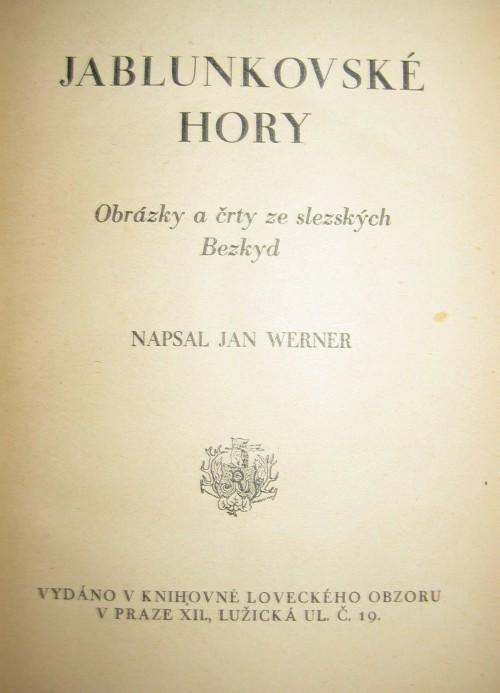 JABLUNKOVSKÉ HORY

Obrázky a črty ze slezských Bezkyd

NAPSAL JAN WERNER

VYDÁNO V KNIHOVNĚ LOVECKÉHO OBZORU V PRAZE XII., LUŽICKÁ UL. Č. 19.